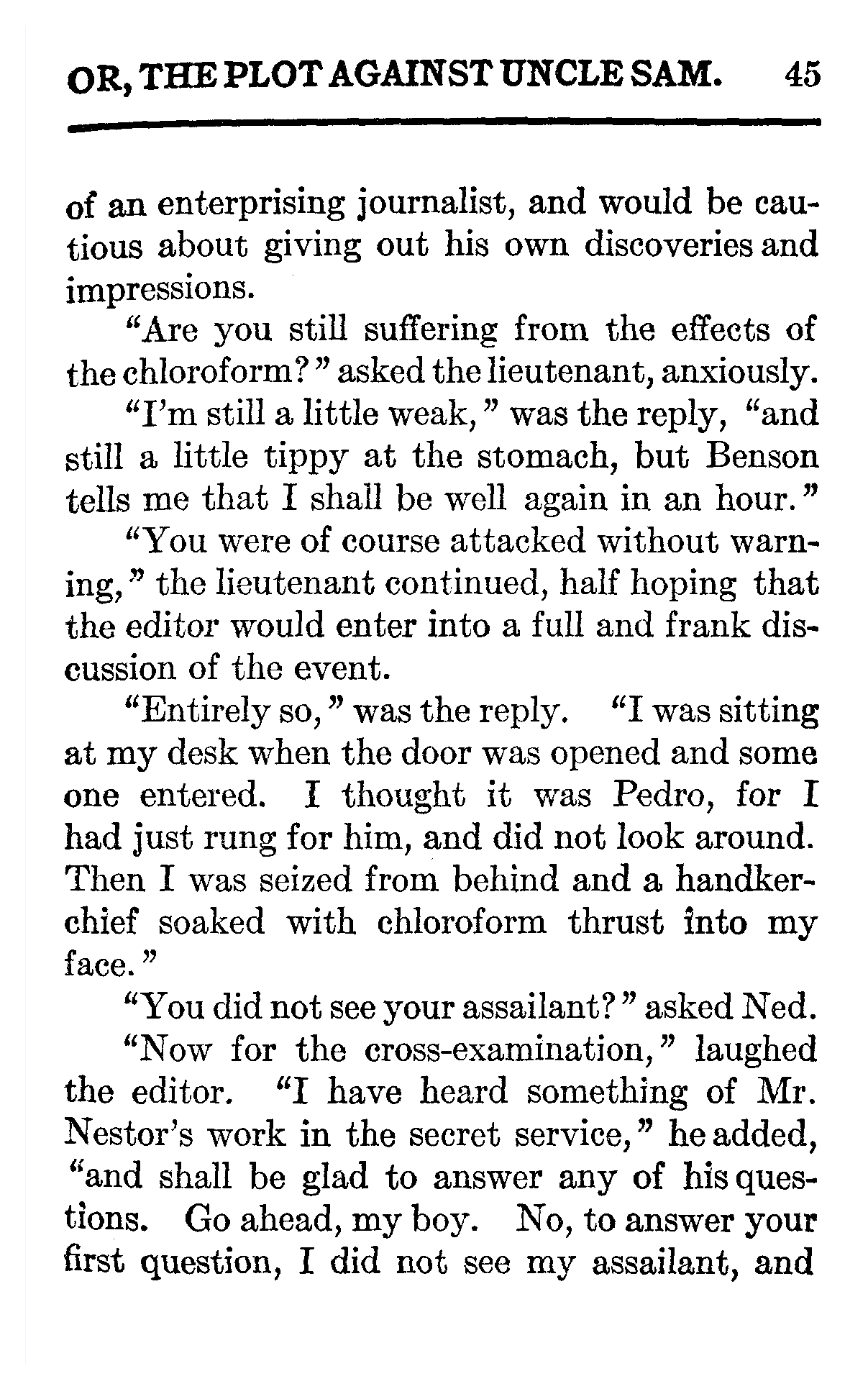 OR, THE PLOT AGAINST UNCLE SAM. 45

of an enterprising journalist, and would be cautious about giving out his own discoveries and impressions.

"Are you still suffering from the effects of the chloroform?" asked the lieutenant, anxiously.

"I'm still a little weak," was the reply, "and still a little tippy at the stomach, but Benson tells me that I shall be well again in an hour."

"You were of course attacked without warning," the lieutenant continued, half hoping that the editor would enter into a full and frank discussion of the event.

"Entirely so," was the reply. "I was sitting at my desk when the door was opened and some one entered. I thought it was Pedro, for I had just rung for him, and did not look around. Then I was seized from behind and a handkerchief soaked with chloroform thrust into my face."

"You did not see your assailant?" asked Ned.

"Now for the cross-examination," laughed the editor. "I have heard something of Mr. Nestor's work in the secret service," he added, "and shall be glad to answer any of his questions. Go ahead, my boy. No, to answer your first question, I did not see my assailant, and